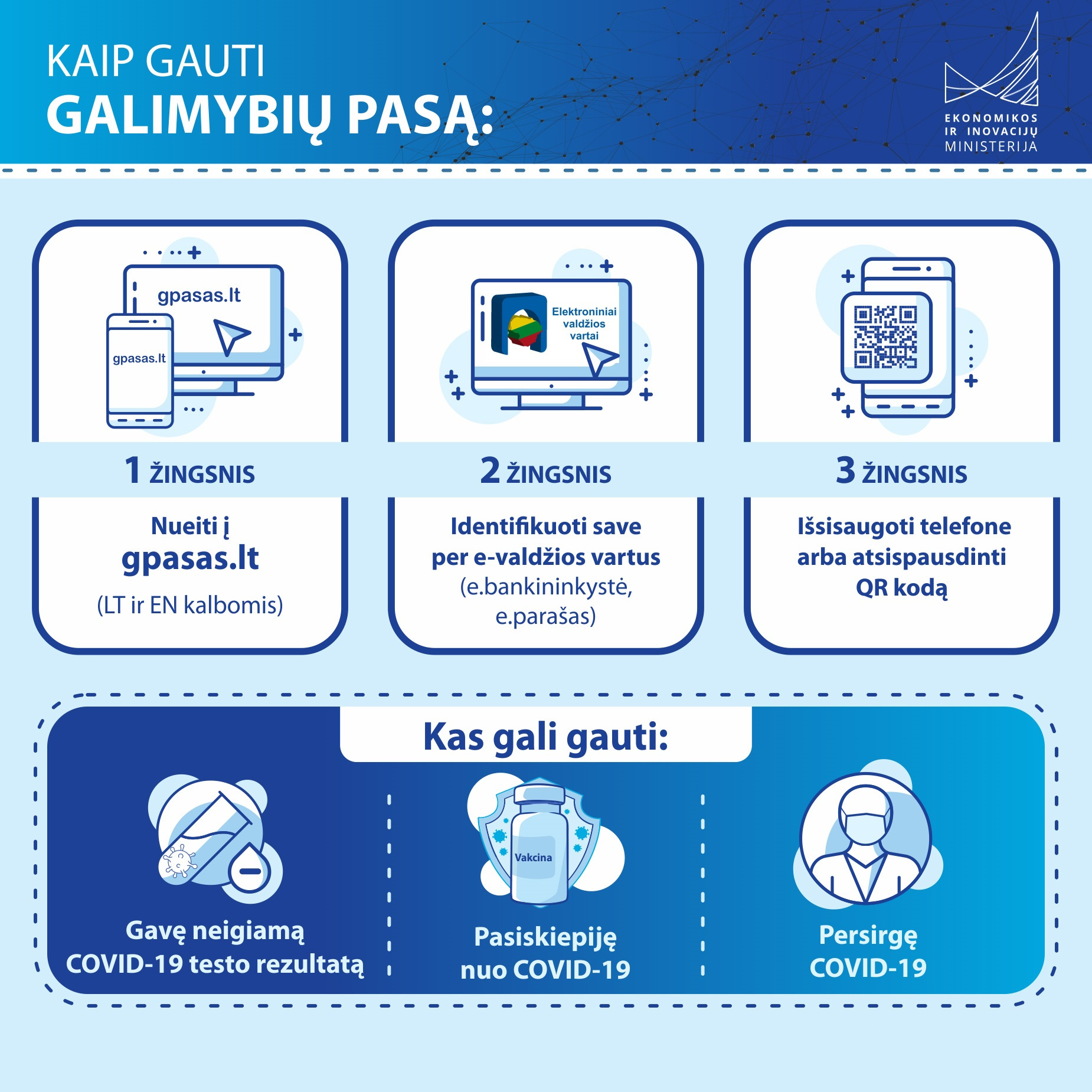 KAIP GAUTI
GALIMYBIŲ PASĄ:

EKONOMIKOS IR INOVACIJŲ MINISTERIJA

gpasas.lt
gpasas.lt

1 ŽINGSNIS

Nueiti į
gpasas.lt
(LT ir EN kalbomis)

Elektroniniai valdžios vartai

2 ŽINGSNIS

Identifikuoti save per e-valdžios vartus
(e.bankininkystė, e.parašas)

3 ŽINGSNIS

Išsisaugoti telefone arba atsispausdinti QR kodą

Kas gali gauti:

Gavę neigiamą COVID-19 testo rezultatą

Vakcina

Pasiskiepiję nuo COVID-19

Persirgę COVID-19